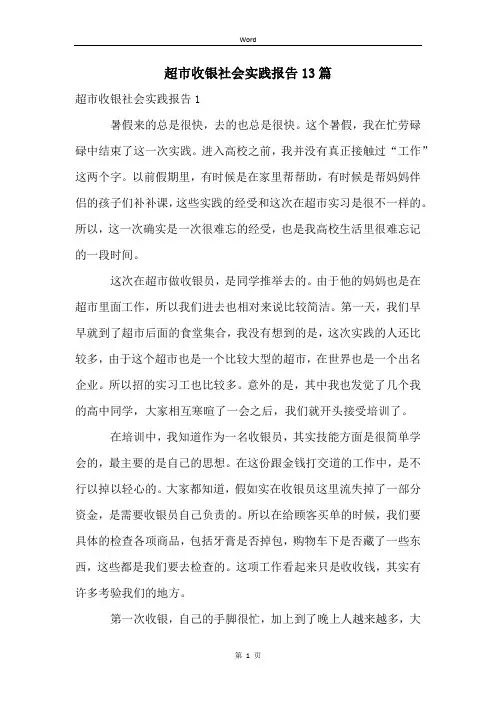 Word

超市收银社会实践报告13篇

超市收银社会实践报告1

暑假来的总是很快，去的也总是很快。这个暑假，我在忙劳碌碌中结束了这一次实践。进入高校之前，我并没有真正接触过“工作”这两个字。以前假期里，有时候是在家里帮帮助，有时候是帮妈妈伴侣的孩子们补补课，这些实践的经受和这次在超市实习是很不一样的。所以，这一次确实是一次很难忘的经受，也是我高校生活里很难忘记的一段时间。

这次在超市做收银员，是同学推举去的。由于他的妈妈也是在超市里面工作，所以我们进去也相对来说比较简洁。第一天，我们早早就到了超市后面的食堂集合，我没有想到的是，这次实践的人还比较多，由于这个超市也是一个比较大型的超市，在世界也是一个出名企业。所以招的实习工也比较多。意外的是，其中我也发觉了几个我的高中同学，大家相互寒暄了一会之后，我们就开头接受培训了。

在培训中，我知道作为一名收银员，其实技能方面是很简单学会的，最主要的是自己的思想。在这份跟金钱打交道的工作中，是不行以掉以轻心的。大家都知道，假如实在收银员这里流失掉了一部分资金，是需要收银员自己负责的。所以在给顾客买单的时候，我们要具体的检查各项商品，包括牙膏是否掉包，购物车下是否藏了一些东西，这些都是我们要去检查的。这项工作看起来只是收收钱，其实有许多考验我们的地方。

第一次收银，自己的手脚很忙，加上到了晚上人越来越多，大

第 1 页